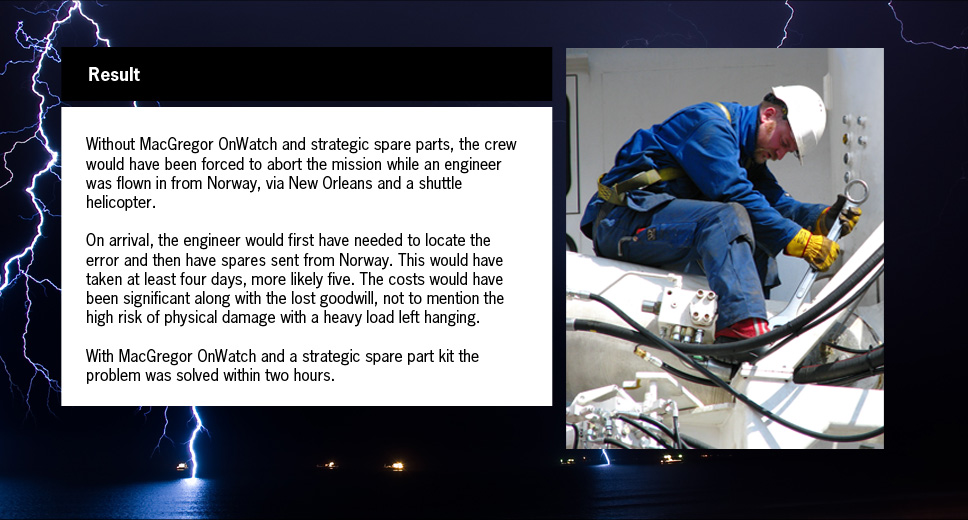 Result

Without MacGregor OnWatch and strategic spare parts, the crew would have been forced to abort the mission while an engineer was flown in from Norway, via New Orleans and a shuttle helicopter.

On arrival, the engineer would first have needed to locate the error and then have spares sent from Norway. This would have taken at least four days, more likely five. The costs would have been significant along with the lost goodwill, not to mention the high risk of physical damage with a heavy load left hanging.

With MacGregor OnWatch and a strategic spare part kit the problem was solved within two hours.